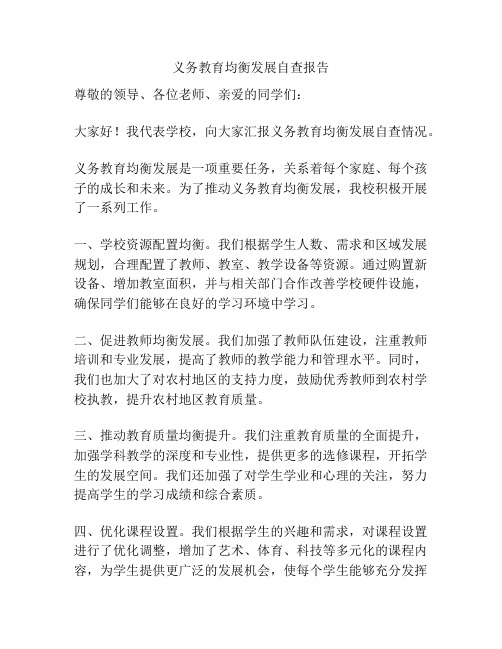 义务教育均衡发展自查报告

尊敬的领导、各位老师、亲爱的同学们：

大家好！我代表学校，向大家汇报义务教育均衡发展自查情况。

义务教育均衡发展是一项重要任务，关系着每个家庭、每个孩子的成长和未来。为了推动义务教育均衡发展，我校积极开展了一系列工作。

一、学校资源配置均衡。我们根据学生人数、需求和区域发展规划，合理配置了教师、教室、教学设备等资源。通过购置新设备、增加教室面积，并与相关部门合作改善学校硬件设施，确保同学们能够在良好的学习环境中学习。

二、促进教师均衡发展。我们加强了教师队伍建设，注重教师培训和专业发展，提高了教师的教学能力和管理水平。同时，我们也加大了对农村地区的支持力度，鼓励优秀教师到农村学校执教，提升农村地区教育质量。

三、推动教育质量均衡提升。我们注重教育质量的全面提升，加强学科教学的深度和专业性，提供更多的选修课程，开拓学生的发展空间。我们还加强了对学生学业和心理的关注，努力提高学生的学习成绩和综合素质。

四、优化课程设置。我们根据学生的兴趣和需求，对课程设置进行了优化调整，增加了艺术、体育、科技等多元化的课程内容，为学生提供更广泛的发展机会，使每个学生能够充分发挥